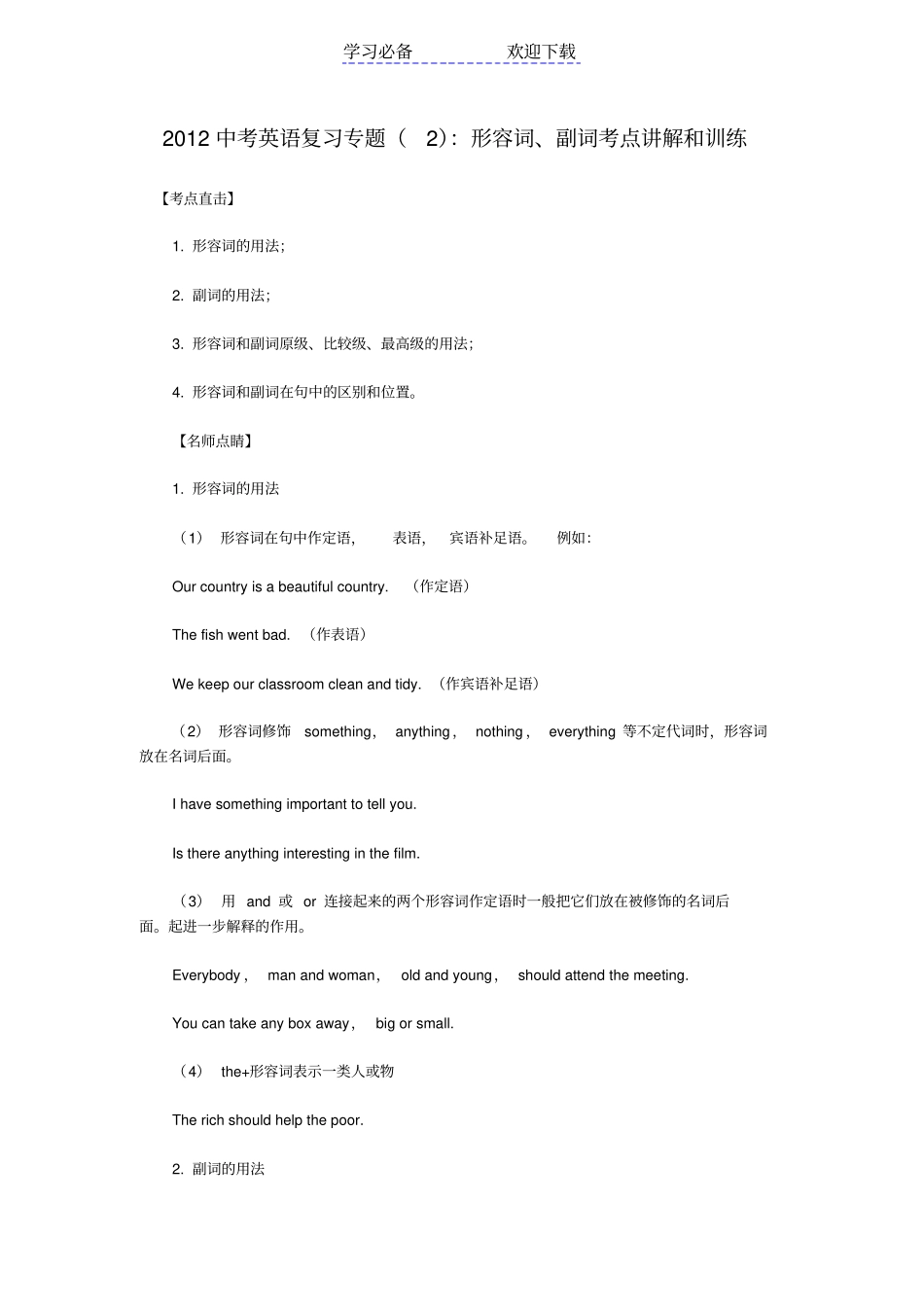 学习必备　　欢迎下载

2012 中考英语复习专题（ 2）：形容词、副词考点讲解和训练

【考点直击】

1. 形容词的用法；

2. 副词的用法；

3. 形容词和副词原级、比较级、最高级的用法；

4. 形容词和副词在句中的区别和位置。

【名师点睛】

1. 形容词的用法

（1） 形容词在句中作定语， 表语， 宾语补足语。 例如：

Our country is a beautiful country. （作定语）

The fish went bad. （作表语）

We keep our classroom clean and tidy. （作宾语补足语）

（2） 形容词修饰 something, anything, nothing, everything 等不定代词时，形容词放在名词后面。

I have something important to tell you.

Is there anything interesting in the film.

（3） 用 and 或 or 连接起来的两个形容词作定语时一般把它们放在被修饰的名词后面。起进一步解释的作用。

Everybody, man and woman, old and young, should attend the meeting.

You can take any box away, big or small.

（4） the+形容词表示一类人或物

The rich should help the poor.

2. 副词的用法